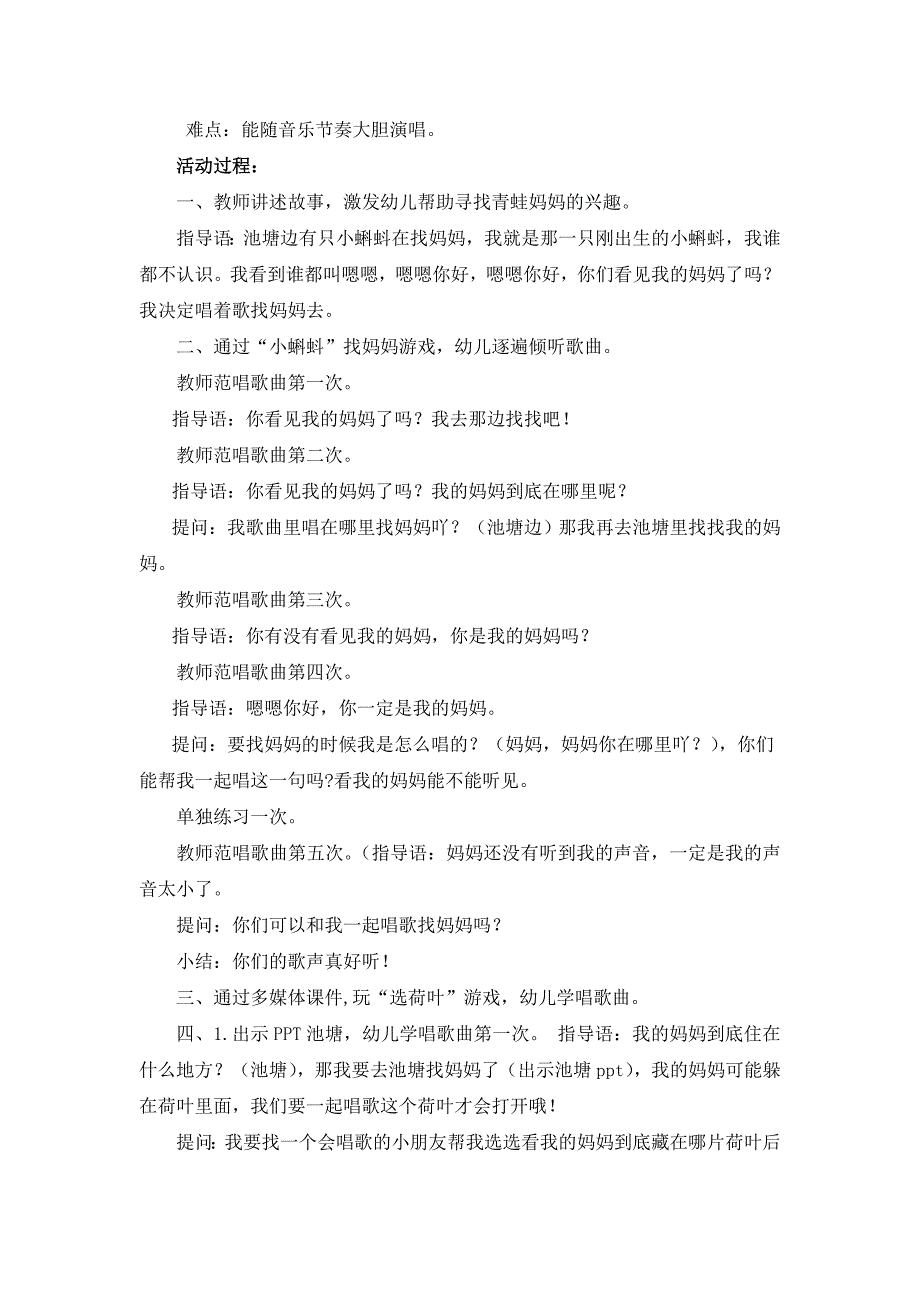 难点：能随音乐节奏大胆演唱。

活动过程：

一、教师讲述故事，激发幼儿帮助寻找青蛙妈妈的兴趣。

指导语：池塘边有只小蝌蚪在找妈妈，我就是那一只刚出生的小蝌蚪，我谁都不认识。我看到谁都叫嗯嗯，嗯嗯你好，嗯嗯你好，你们看见我的妈妈了吗？我决定唱着歌找妈妈去。

二、通过“小蝌蚪”找妈妈游戏，幼儿逐遍倾听歌曲。

教师范唱歌曲第一次。

指导语：你看见我的妈妈了吗？我去那边找找吧！

教师范唱歌曲第二次。

指导语：你看见我的妈妈了吗？我的妈妈到底在哪里呢？

提问：我歌曲里唱在哪里找妈妈吖？（池塘边）那我再去池塘里找找我的妈妈。

教师范唱歌曲第三次。

指导语：你有没有看见我的妈妈，你是我的妈妈吗？

教师范唱歌曲第四次。

指导语：嗯嗯你好，你一定是我的妈妈。

提问：要找妈妈的时候我是怎么唱的？（妈妈，妈妈你在哪里吖？），你们能帮我一起唱这一句吗?看我的妈妈能不能听见。

单独练习一次。

教师范唱歌曲第五次。(指导语：妈妈还没有听到我的声音，一定是我的声音太小了。

提问：你们可以和我一起唱歌找妈妈吗？

小结：你们的歌声真好听！

三、通过多媒体课件,玩“选荷叶”游戏，幼儿学唱歌曲。

四、1.出示PPT池塘，幼儿学唱歌曲第一次。 指导语：我的妈妈到底住在什么地方？（池塘），那我要去池塘找妈妈了（出示池塘ppt），我的妈妈可能躲在荷叶里面，我们要一起唱歌这个荷叶才会打开哦！

提问：我要找一个会唱歌的小朋友帮我选选看我的妈妈到底藏在哪片荷叶后